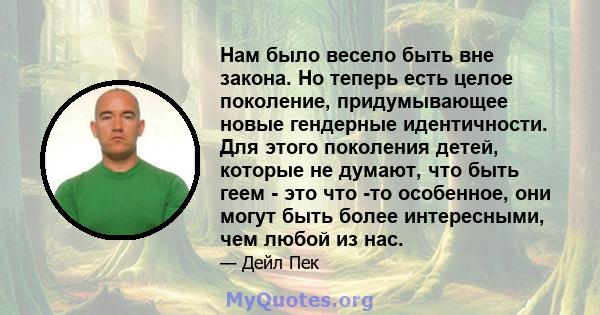 Нам было весело быть вне закона. Но теперь есть целое поколение, придумывающее новые гендерные идентичности. Для этого поколения детей, которые не думают, что быть геем - это что -то особенное, они могут быть более интересными, чем любой из нас.

— Дейл Пек

MyQuotes.org